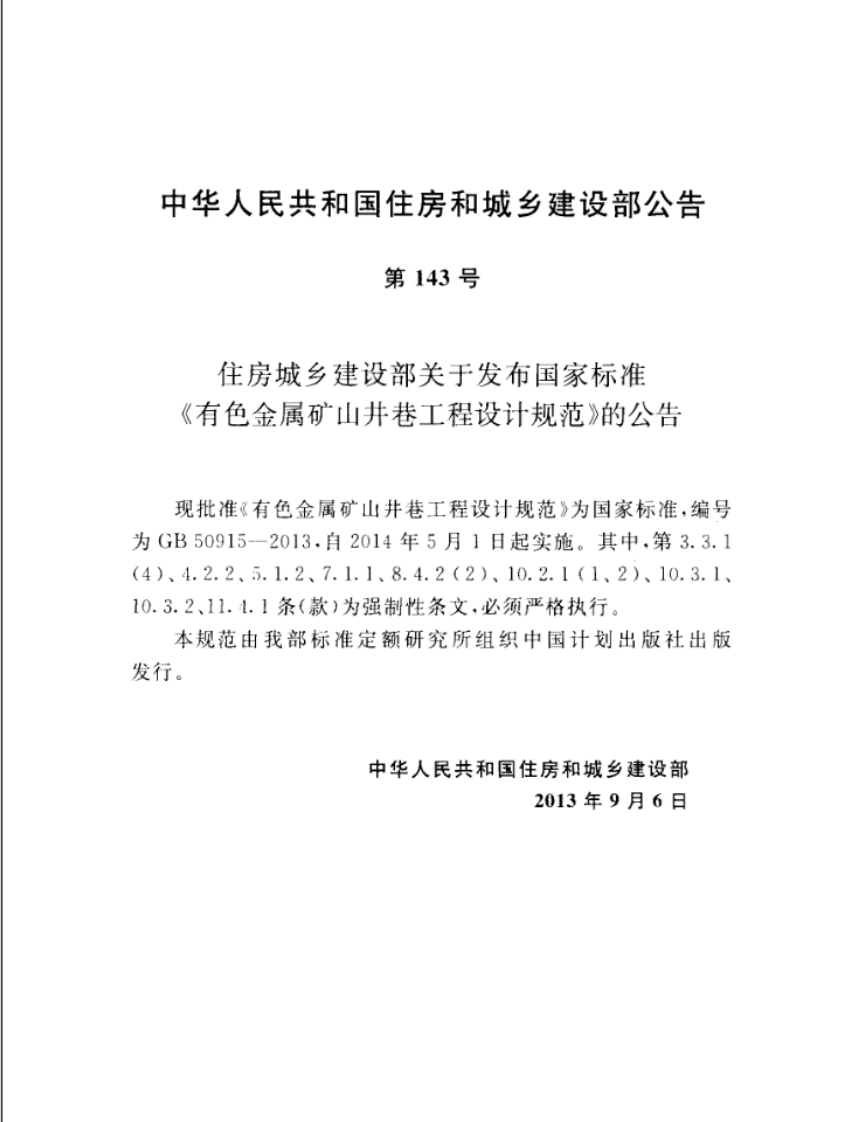 中华人民共和国住房和城乡建设部公告

第143号

住房城乡建设部关于发布国家标准
《有色金属矿山井巷工程设计规范》的公告

现批准《有色金属矿山井巷工程设计规范》为国家标准，编号为GB 50915—2013，自2014年5月1日起实施。其中，第3.3.1(4)、4.2.2、5.1.2、7.1.1、8.4.2(2)、10.2.1(1、2)、10.3.1、10.3.2、11.4.1条(款)为强制性条文，必须严格执行。

本规范由我部标准定额研究所组织中国计划出版社出版发行。

中华人民共和国住房和城乡建设部
2013年9月6日